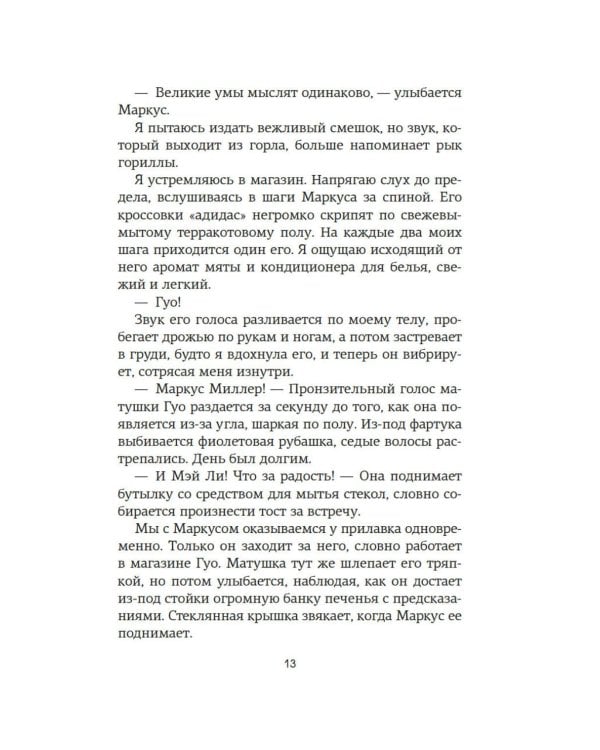 — Великие умы мыслят одинаково, — улыбается Маркус.

Я пытаюсь издать вежливый смешок, но звук, который выходит из горла, больше напоминает рык гориллы.

Я устремляюсь в магазин. Напрягаю слух до предела, вслушиваясь в шаги Маркуса за спиной. Его кроссовки «адидас» негромко скрипят по свежевымытому терракотовому полу. На каждые два моих шага приходится один его. Я ощущаю исходящий от него аромат мяты и кондиционера для белья, свежий и легкий.

— Гуо!

Звук его голоса разливается по моему телу, пробегает дрожью по рукам и ногам, а потом застревает в груди, будто я вдохнула его, и теперь он вибрирует, сотрясая меня изнутри.

— Маркус Миллер! — Пронзительный голос матушки Гуо раздается за секунду до того, как она появляется из-за угла, шаркая по полу. Из-под фартука выбивается фиолетовая рубашка, седые волосы растрепались. День был долгим.

— И Мэй Ли! Что за радость! — Она поднимает бутылку со средством для мытья стекол, словно собирается произнести тост за встречу.

Мы с Маркусом оказываемся у прилавка одновременно. Только он заходит за него, словно работает в магазине Гуо. Матушка тут же шлепает его тряпкой, но потом улыбается, наблюдая, как он достает из-под стойки огромную банку печенья с предсказаниями. Стеклянная крышка звякает, когда Маркус ее поднимает.

13